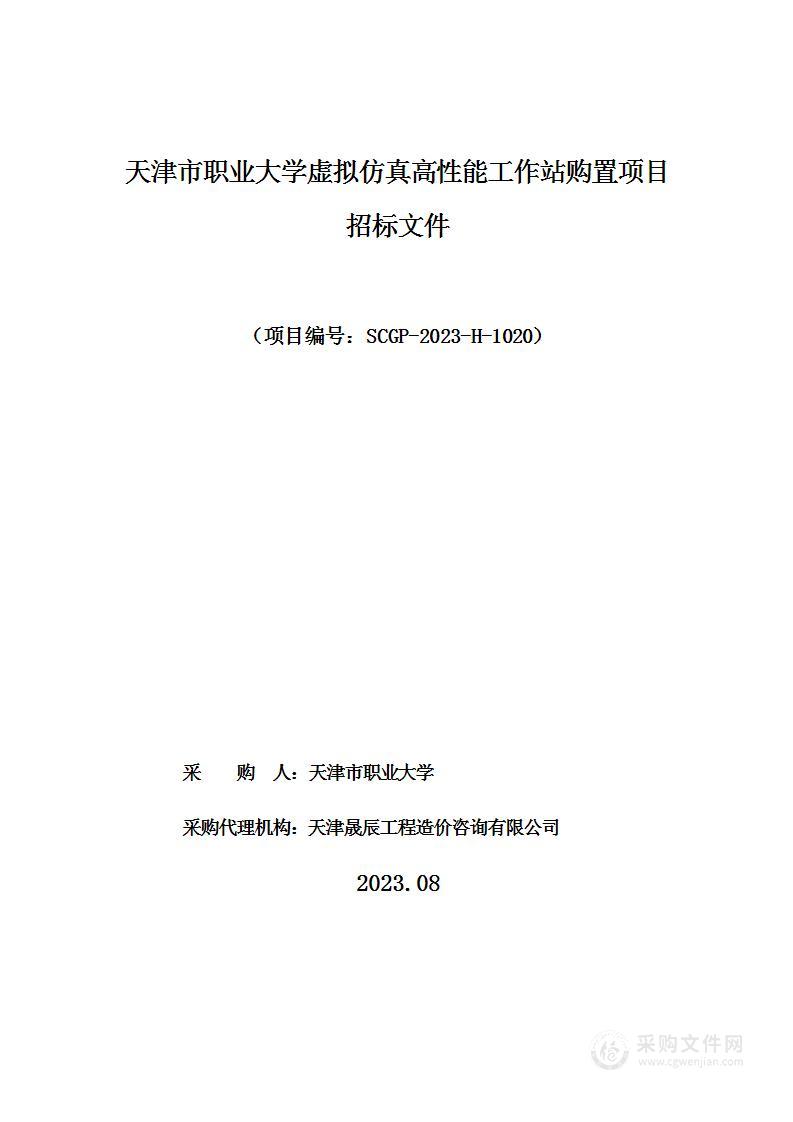 天津市职业大学虚拟仿真高性能工作站购置项目

招标文件

（项目编号：SCGP-2023-H-1020）

采　　购　人：天津市职业大学

采购代理机构：天津晟辰工程造价咨询有限公司

2023.08

采购文件网
www.cgwenjian.com